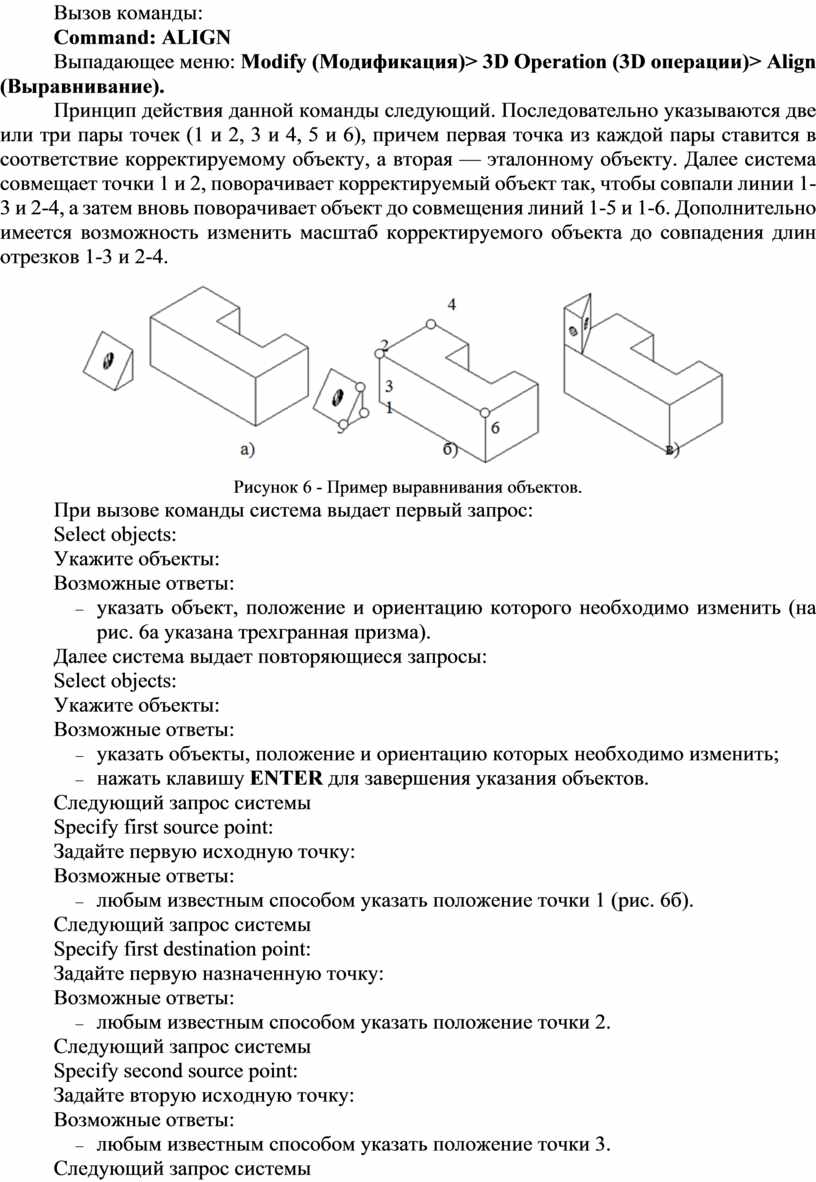 Вызов команды:
Command: ALIGN
Выпадающее меню: Modify (Модификация)> 3D Operation (3D операции)> Align (Выравнивание).

Принцип действия данной команды следующий. Последовательно указываются две или три пары точек (1 и 2, 3 и 4, 5 и 6), причем первая точка из каждой пары ставится в соответствие корректируемому объекту, а вторая — эталонному объекту. Далее система совмещает точки 1 и 2, поворачивает корректируемый объект так, чтобы совпали линии 1-3 и 2-4, а затем вновь поворачивает объект до совмещения линий 1-5 и 1-6. Дополнительно имеется возможность изменить масштаб корректируемого объекта до совпадения длин отрезков 1-3 и 2-4.

4
2
3
1
5
6
а)
б)
в)

Рисунок 6 - Пример выравнивания объектов.

При вызове команды система выдает первый запрос:
Select objects:
Укажите объекты:
Возможные ответы:
– указать объект, положение и ориентацию которого необходимо изменить (на рис. 6а указана трехгранная призма).
Далее система выдает повторяющиеся запросы:
Select objects:
Укажите объекты:
Возможные ответы:
– указать объекты, положение и ориентацию которых необходимо изменить;
– нажать клавишу ENTER для завершения указания объектов.
Следующий запрос системы
Specify first source point:
Задайте первую исходную точку:
Возможные ответы:
– любым известным способом указать положение точки 1 (рис. 6б).
Следующий запрос системы
Specify first destination point:
Задайте первую назначенную точку:
Возможные ответы:
– любым известным способом указать положение точки 2.
Следующий запрос системы
Specify second source point:
Задайте вторую исходную точку:
Возможные ответы:
– любым известным способом указать положение точки 3.
Следующий запрос системы